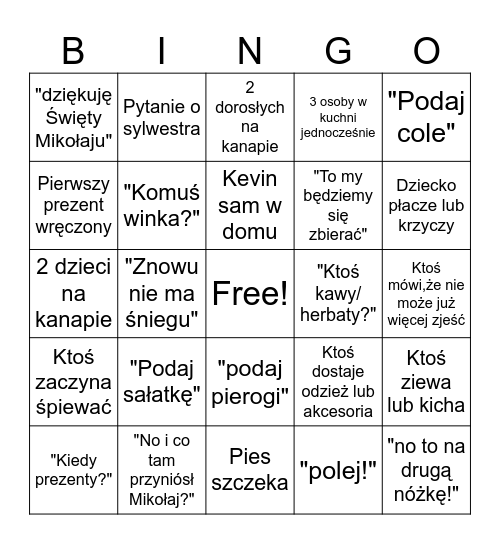 | B | I | N | G | O |
|---|---|---|---|---|
| "dziękuję Święty Mikołaju" | Pytanie o sylwestra | 2 dorosłych na kanapie | 3 osoby w kuchni jednocześnie | "Podaj cole" |
| Pierwszy prezent wręczony | "Komuś winka?" | Kevin sam w domu | "To my będziemy się zbierać" | Dziecko płacze lub krzyczy |
| 2 dzieci na kanapie | "Znowu nie ma śniegu" | Free! | "Ktoś kawy/ herbaty?" | Ktoś mówi,że nie może już więcej zjeść |
| Ktoś zaczyna śpiewać | "Podaj sałatkę" | "podaj pierogi" | Ktoś dostaje odzież lub akcesoria | Ktoś ziewa lub kicha |
| "Kiedy prezenty?" | "No i co tam przyniósł Mikołaj?" | Pies szczeka | "polej!" | "no to na drugą nóżkę!" |